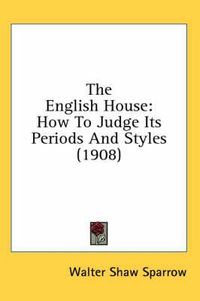 The English House: How To Judge Its Periods And Styles (1908)

Walter Shaw Sparrow